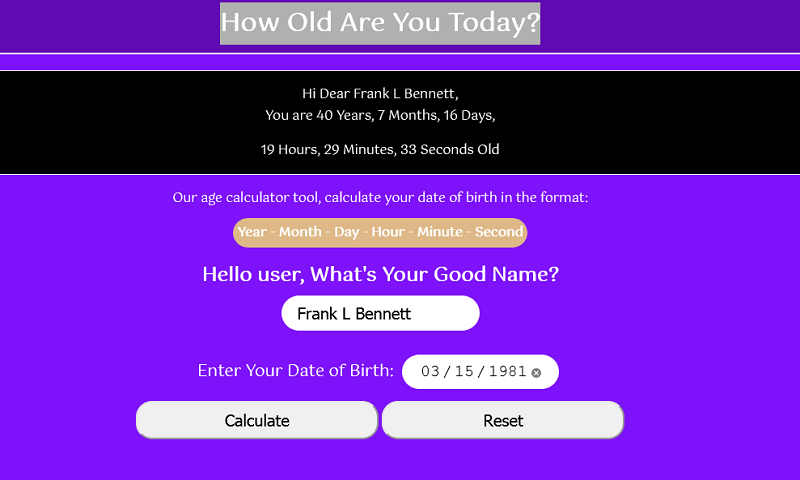 How Old Are You Today?

Hi Dear Frank L Bennett,
You are 40 Years, 7 Months, 16 Days,

19 Hours, 29 Minutes, 33 Seconds Old

Our age calculator tool, calculate your date of birth in the format:

Year - Month - Day - Hour - Minute - Second

Hello user, What's Your Good Name?

Frank L Bennett

Enter Your Date of Birth: 03/15/1981

Calculate

Reset